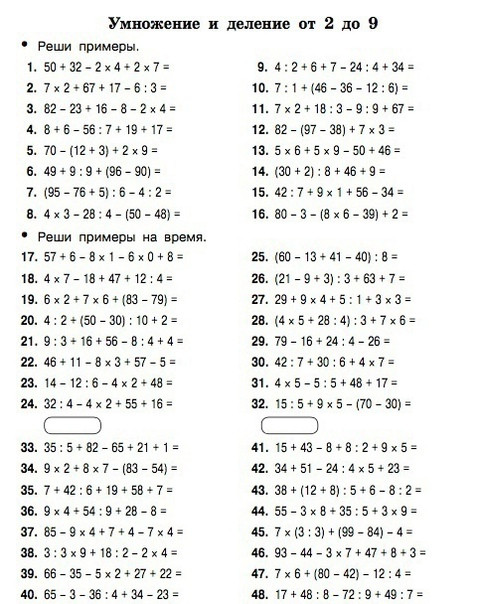 Умножение и деление от 2 до 9

• Реши примеры.

1. $50 + 32 - 2 \times 4 + 2 \times 7 =$
2. $7 \times 2 + 67 + 17 - 6 : 3 =$
3. $82 - 23 + 16 - 8 - 2 \times 4 =$
4. $8 + 6 - 56 : 7 + 19 + 17 =$
5. $70 - (12 + 3) + 2 \times 9 =$
6. $49 + 9 : 9 + (96 - 90) =$
7. $(95 - 76 + 5) : 6 - 4 : 2 =$
8. $4 \times 3 - 28 : 4 - (50 - 48) =$

9. $4 : 2 + 6 + 7 - 24 : 4 + 34 =$
10. $7 : 1 + (46 - 36 - 12 : 6) =$
11. $7 \times 2 + 18 : 3 - 9 : 9 + 67 =$
12. $82 - (97 - 38) + 7 \times 3 =$
13. $5 \times 6 + 5 \times 9 - 50 + 46 =$
14. $(30 + 2) : 8 + 46 + 9 =$
15. $42 : 7 + 9 \times 1 + 56 - 34 =$
16. $80 - 3 - (8 \times 6 - 39) + 2 =$

• Реши примеры на время.

17. $57 + 6 - 8 \times 1 - 6 \times 0 + 8 =$
18. $4 \times 7 - 18 + 47 + 12 : 4 =$
19. $6 \times 2 + 7 \times 6 + (83 - 79) =$
20. $4 : 2 + (50 - 30) : 10 + 2 =$
21. $9 : 3 + 16 + 56 - 8 : 4 + 4 =$
22. $46 + 11 - 8 \times 3 + 57 - 5 =$
23. $14 - 12 : 6 - 4 \times 2 + 48 =$
24. $32 : 4 - 4 \times 2 + 55 + 16 =$

25. $(60 - 13 + 41 - 40) : 8 =$
26. $(21 - 9 + 3) : 3 + 63 + 7 =$
27. $29 + 9 \times 4 + 5 : 1 + 3 \times 3 =$
28. $(4 \times 5 + 28 : 4) : 3 + 7 \times 6 =$
29. $79 - 16 + 24 : 4 - 26 =$
30. $42 : 7 + 30 : 6 + 4 \times 7 =$
31. $4 \times 5 - 5 : 5 + 48 + 17 =$
32. $15 : 5 + 9 \times 5 - (70 - 30) =$

33. $35 : 5 + 82 - 65 + 21 + 1 =$
34. $9 \times 2 + 8 \times 7 - (83 - 54) =$
35. $7 + 42 : 6 + 19 + 58 + 7 =$
36. $9 \times 4 + 54 : 9 + 28 - 8 =$
37. $85 - 9 \times 4 + 7 + 4 - 7 \times 4 =$
38. $3 : 3 \times 9 + 18 : 2 - 2 \times 4 =$
39. $66 - 35 - 5 \times 2 + 27 + 22 =$
40. $65 - 3 - 36 : 4 + 34 - 23 =$

41. $15 + 43 - 8 + 8 : 2 + 9 \times 5 =$
42. $34 + 51 - 24 : 4 \times 5 + 23 =$
43. $38 + (12 + 8) : 5 + 6 - 8 : 2 =$
44. $55 - 3 \times 8 + 35 : 5 + 3 \times 9 =$
45. $7 \times (3 : 3) + (99 - 84) - 4 =$
46. $93 - 44 - 3 \times 7 + 47 + 8 + 3 =$
47. $7 \times 6 + (80 - 42) - 12 : 4 =$
48. $17 + 48 : 8 - 72 : 9 + 49 : 7 =$